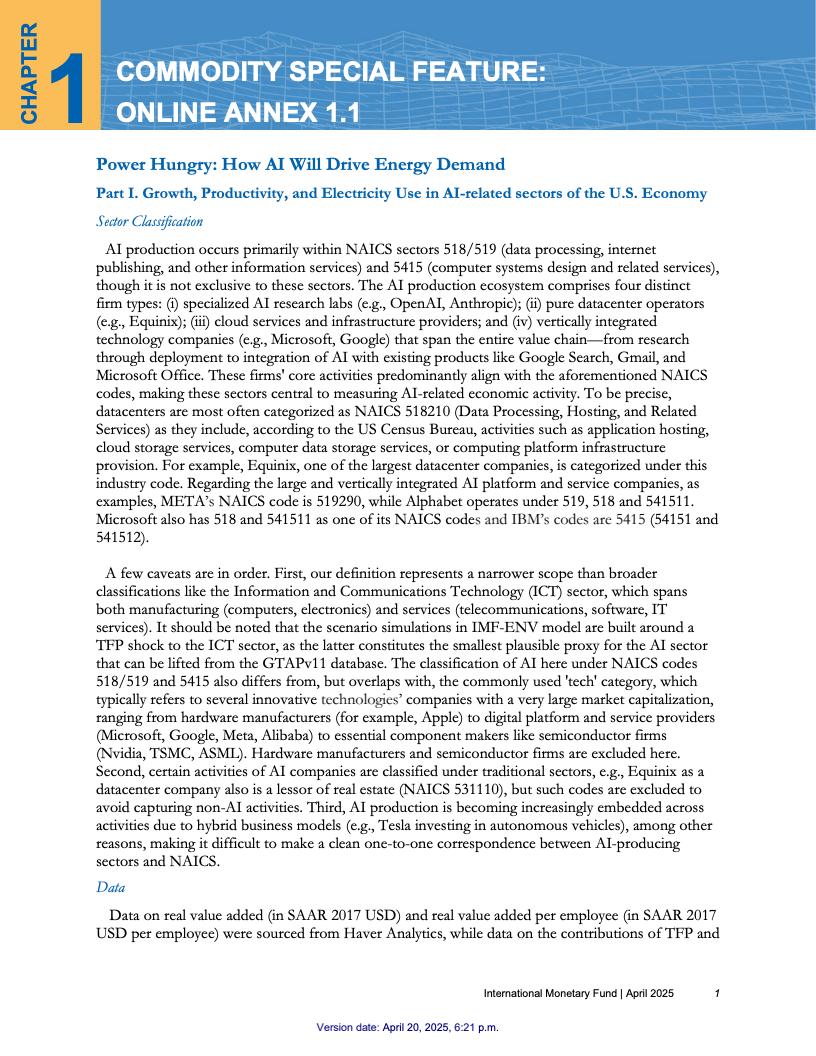 CHAPTER 1

COMMODITY SPECIAL FEATURE: ONLINE ANNEX 1.1

Power Hungry: How AI Will Drive Energy Demand

Part I. Growth, Productivity, and Electricity Use in AI-related sectors of the U.S. Economy

Sector Classification

AI production occurs primarily within NAICS sectors 518/519 (data processing, internet publishing, and other information services) and 5415 (computer systems design and related services), though it is not exclusive to these sectors. The AI production ecosystem comprises four distinct firm types: (i) specialized AI research labs (e.g., OpenAI, Anthropic); (ii) pure datacenter operators (e.g., Equinix); (iii) cloud services and infrastructure providers; and (iv) vertically integrated technology companies (e.g., Microsoft, Google) that span the entire value chain—from research through deployment to integration of AI with existing products like Google Search, Gmail, and Microsoft Office. These firms' core activities predominantly align with the aforementioned NAICS codes, making these sectors central to measuring AI-related economic activity. To be precise, datacenters are most often categorized as NAICS 518210 (Data Processing, Hosting, and Related Services) as they include, according to the US Census Bureau, activities such as application hosting, cloud storage services, computer data storage services, or computing platform infrastructure provision. For example, Equinix, one of the largest datacenter companies, is categorized under this industry code. Regarding the large and vertically integrated AI platform and service companies, as examples, META's NAICS code is 519290, while Alphabet operates under 519, 518 and 541511. Microsoft also has 518 and 541511 as one of its NAICS codes and IBM's codes are 5415 (54151 and 541512).

A few caveats are in order. First, our definition represents a narrower scope than broader classifications like the Information and Communications Technology (ICT) sector, which spans both manufacturing (computers, electronics) and services (telecommunications, software, IT services). It should be noted that the scenario simulations in IMF-ENV model are built around a TFP shock to the ICT sector, as the latter constitutes the smallest plausible proxy for the AI sector that can be lifted from the GTAPv11 database. The classification of AI here under NAICS codes 518/519 and 5415 also differs from, but overlaps with, the commonly used 'tech' category, which typically refers to several innovative technologies' companies with a very large market capitalization, ranging from hardware manufacturers (for example, Apple) to digital platform and service providers (Microsoft, Google, Meta, Alibaba) to essential component makers like semiconductor firms (Nvidia, TSMC, ASML). Hardware manufacturers and semiconductor firms are excluded here. Second, certain activities of AI companies are classified under traditional sectors, e.g., Equinix as a datacenter company also is a lessor of real estate (NAICS 531110), but such codes are excluded to avoid capturing non-AI activities. Third, AI production is becoming increasingly embedded across activities due to hybrid business models (e.g., Tesla investing in autonomous vehicles), among other reasons, making it difficult to make a clean one-to-one correspondence between AI-producing sectors and NAICS.

Data

Data on real value added (in SAAR 2017 USD) and real value added per employee (in SAAR 2017 USD per employee) were sourced from Haver Analytics, while data on the contributions of TFP and

International Monetary Fund | April 2025 1

Version date: April 20, 2025, 6:21 p.m.